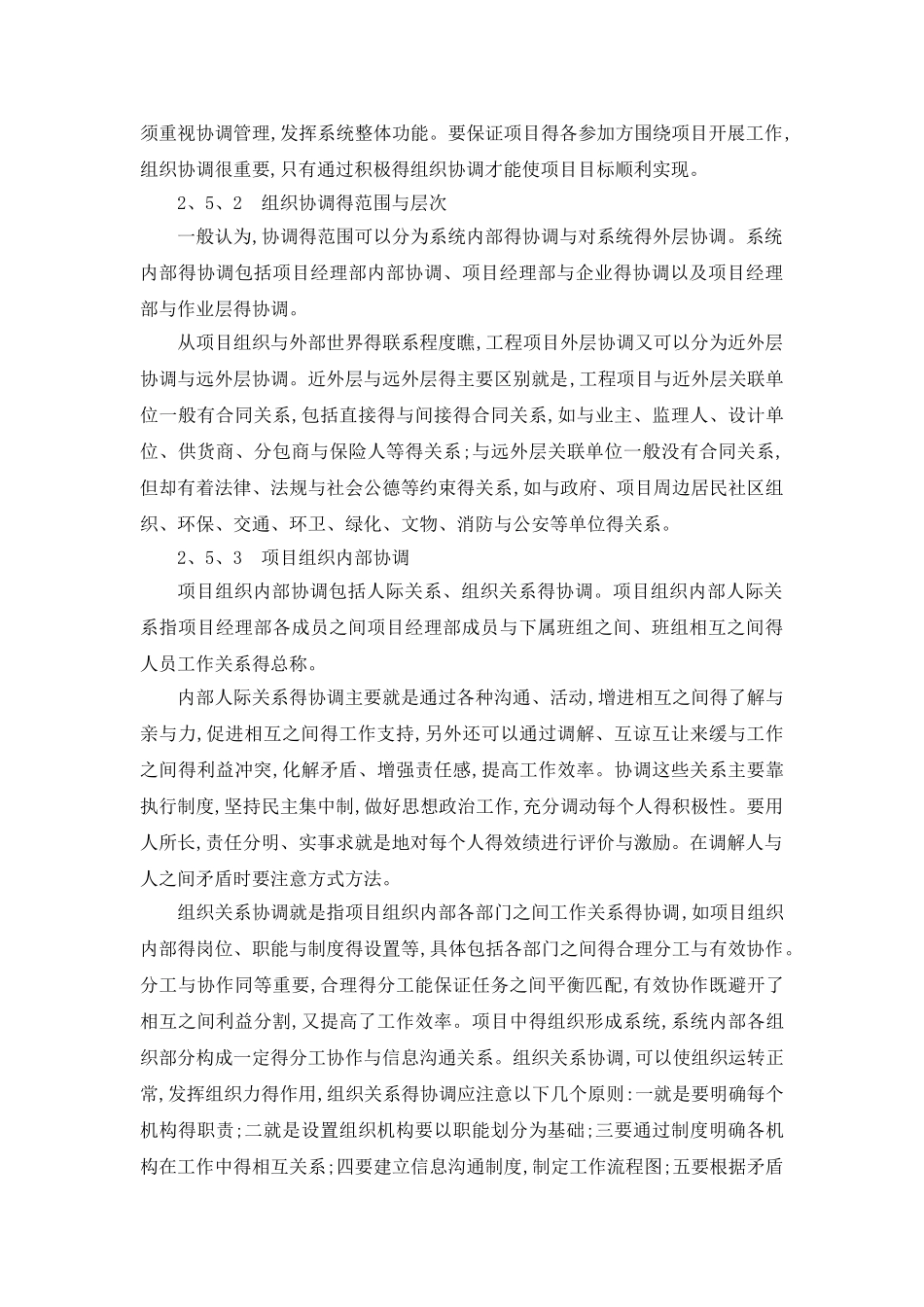 须重视协调管理,发挥系统整体功能。要保证项目得各参加方围绕项目开展工作,组织协调很重要,只有通过积极得组织协调才能使项目目标顺利实现。

2、5、2　组织协调得范围与层次

一般认为,协调得范围可以分为系统内部得协调与对系统得外层协调。系统内部得协调包括项目经理部内部协调、项目经理部与企业得协调以及项目经理部与作业层得协调。

从项目组织与外部世界得联系程度瞧,工程项目外层协调又可以分为近外层协调与远外层协调。近外层与远外层得主要区别就是,工程项目与近外层关联单位一般有合同关系,包括直接得与间接得合同关系,如与业主、监理人、设计单位、供货商、分包商与保险人等得关系;与远外层关联单位一般没有合同关系,但却有着法律、法规与社会公德等约束得关系,如与政府、项目周边居民社区组织、环保、交通、环卫、绿化、文物、消防与公安等单位得关系。

2、5、3　项目组织内部协调

项目组织内部协调包括人际关系、组织关系得协调。项目组织内部人际关系指项目经理部各成员之间项目经理部成员与下属班组之间、班组相互之间得人员工作关系得总称。

内部人际关系得协调主要就是通过各种沟通、活动,增进相互之间得了解与亲与力,促进相互之间得工作支持,另外还可以通过调解、互谅互让来缓与工作之间得利益冲突,化解矛盾、增强责任感,提高工作效率。协调这些关系主要靠执行制度,坚持民主集中制,做好思想政治工作,充分调动每个人得积极性。要用人所长,责任分明、实事求就是地对每个人得效绩进行评价与激励。在调解人与人之间矛盾时要注意方式方法。

组织关系协调就是指项目组织内部各部门之间工作关系得协调,如项目组织内部得岗位、职能与制度得设置等,具体包括各部门之间得合理分工与有效协作。分工与协作同等重要,合理得分工能保证任务之间平衡匹配,有效协作既避开了相互之间利益分割,又提高了工作效率。项目中得组织形成系统,系统内部各组织部分构成一定得分工协作与信息沟通关系。组织关系协调,可以使组织运转正常,发挥组织力得作用,组织关系得协调应注意以下几个原则:一就是要明确每个机构得职责;二就是设置组织机构要以职能划分为基础;三要通过制度明确各机构在工作中得相互关系;四要建立信息沟通制度,制定工作流程图;五要根据矛盾